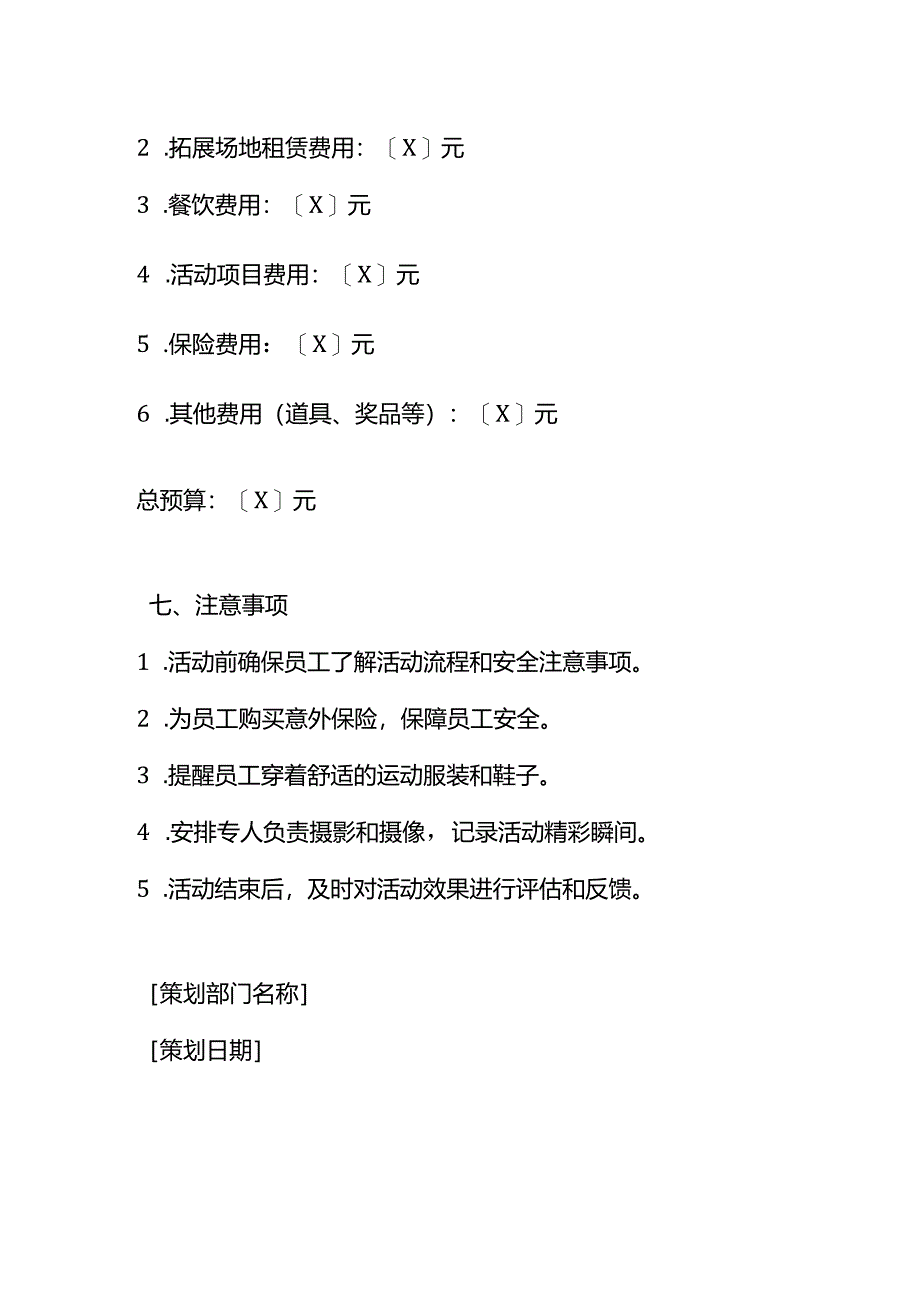 2 .拓展场地租赁费用：〔X〕元

3 .餐饮费用：〔X〕元

4 .活动项目费用：〔X〕元

5 .保险费用：〔X〕元

6 .其他费用（道具、奖品等）：〔X〕元

总预算：〔X〕元

七、注意事项

1 .活动前确保员工了解活动流程和安全注意事项。

2 .为员工购买意外保险，保障员工安全。

3 .提醒员工穿着舒适的运动服装和鞋子。

4 .安排专人负责摄影和摄像，记录活动精彩瞬间。

5 .活动结束后，及时对活动效果进行评估和反馈。

[策划部门名称]

[策划日期]